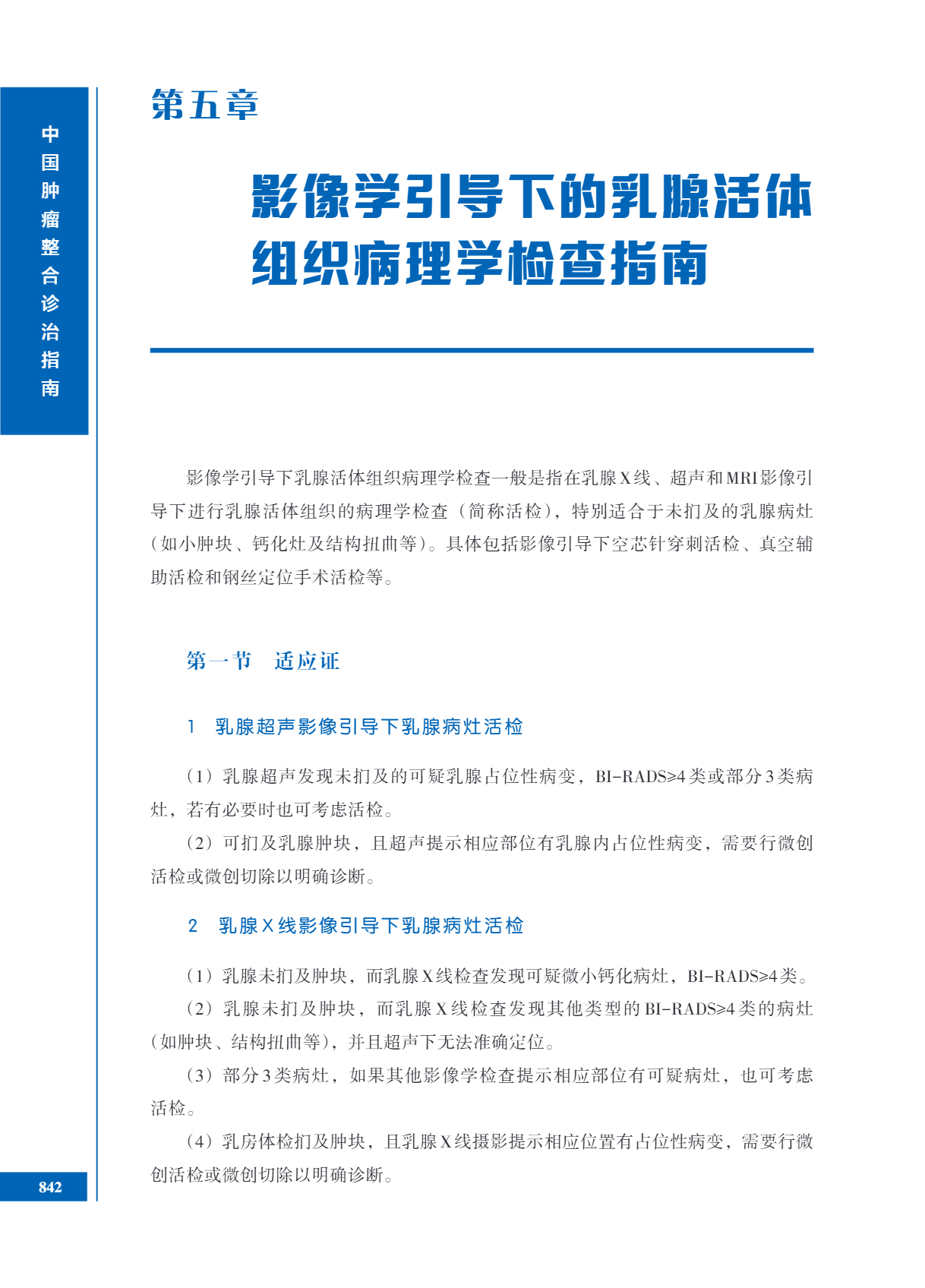 中国肿瘤整合诊治指南

第五章

影像学引导下的乳腺活体组织病理学检查指南

影像学引导下乳腺活体组织病理学检查一般是指在乳腺X线、超声和MRI影像引导下进行乳腺活体组织的病理学检查（简称活检），特别适合于未扪及的乳腺病灶（如小肿块、钙化灶及结构扭曲等）。具体包括影像引导下空芯针穿刺活检、真空辅助活检和钢丝定位手术活检等。

第一节　适应证

1　乳腺超声影像引导下乳腺病灶活检

（1）乳腺超声发现未扪及的可疑乳腺占位性病变，BI-RADS≥4类或部分3类病灶，若有必要时也可考虑活检。

（2）可扪及乳腺肿块，且超声提示相应部位有乳腺内占位性病变，需要行微创活检或微创切除以明确诊断。

2　乳腺X线影像引导下乳腺病灶活检

（1）乳腺未扪及肿块，而乳腺X线检查发现可疑微小钙化病灶，BI-RADS≥4类。

（2）乳腺未扪及肿块，而乳腺X线检查发现其他类型的BI-RADS≥4类的病灶（如肿块、结构扭曲等），并且超声下无法准确定位。

（3）部分3类病灶，如果其他影像学检查提示相应部位有可疑病灶，也可考虑活检。

（4）乳房体检扪及肿块，且乳腺X线摄影提示相应位置有占位性病变，需要行微创活检或微创切除以明确诊断。

842